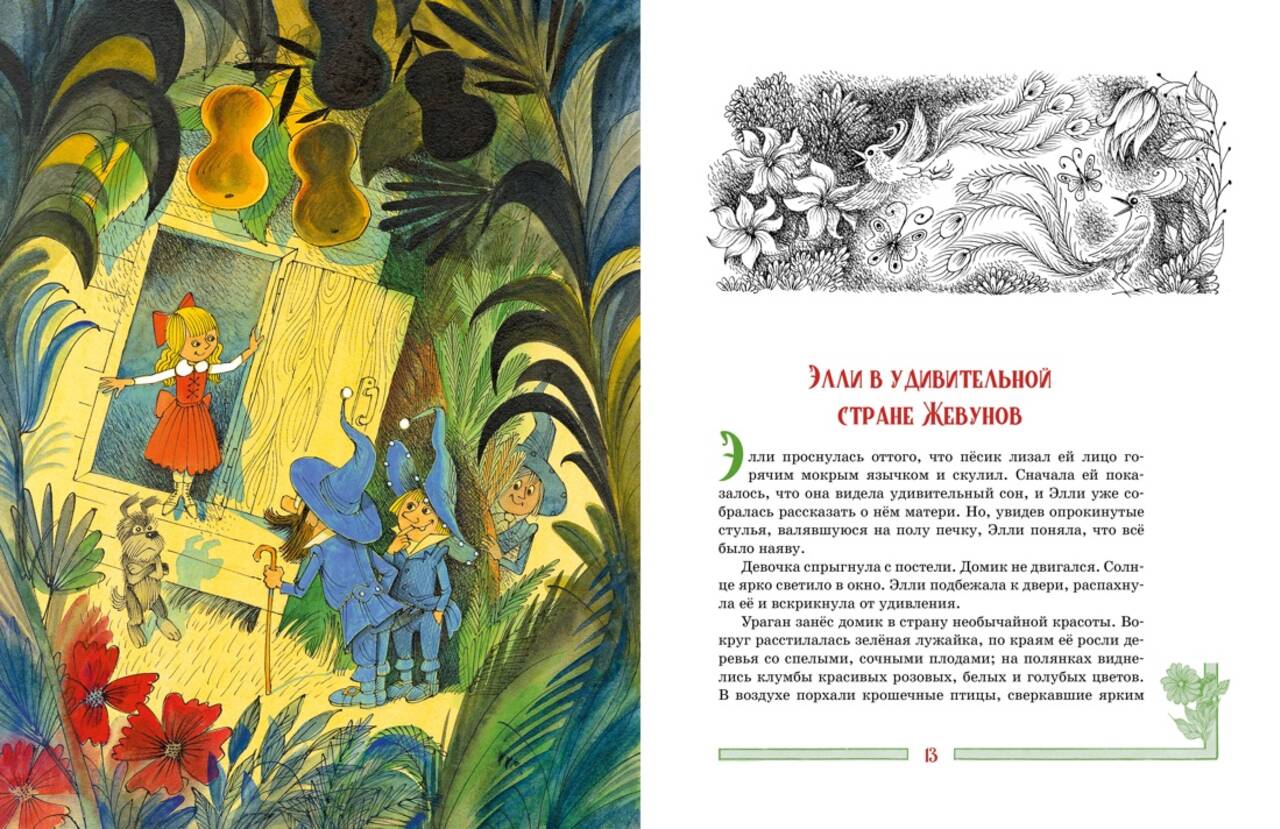 Элли в удивительной стране Жевунов

Элли проснулась оттого, что пёсик лизал ей лицо горячим мокрым язычком и скулил. Сначала ей показалось, что она видела удивительный сон, и Элли уже собралась рассказать о нём матери. Но, увидев опрокинутые стулья, валявшуюся на полу печку, Элли поняла, что всё было наяву.

Девочка спрыгнула с постели. Домик не двигался. Солнце ярко светило в окно. Элли подбежала к двери, распахнула её и вскрикнула от удивления.

Ураган занёс домик в страну необычайной красоты. Вокруг расстилалась зелёная лужайка, по краям её росли деревья со спелыми, сочными плодами; на полянках виднелись клумбы красивых розовых, белых и голубых цветов. В воздухе порхали крошечные птицы, сверкавшие ярким

13